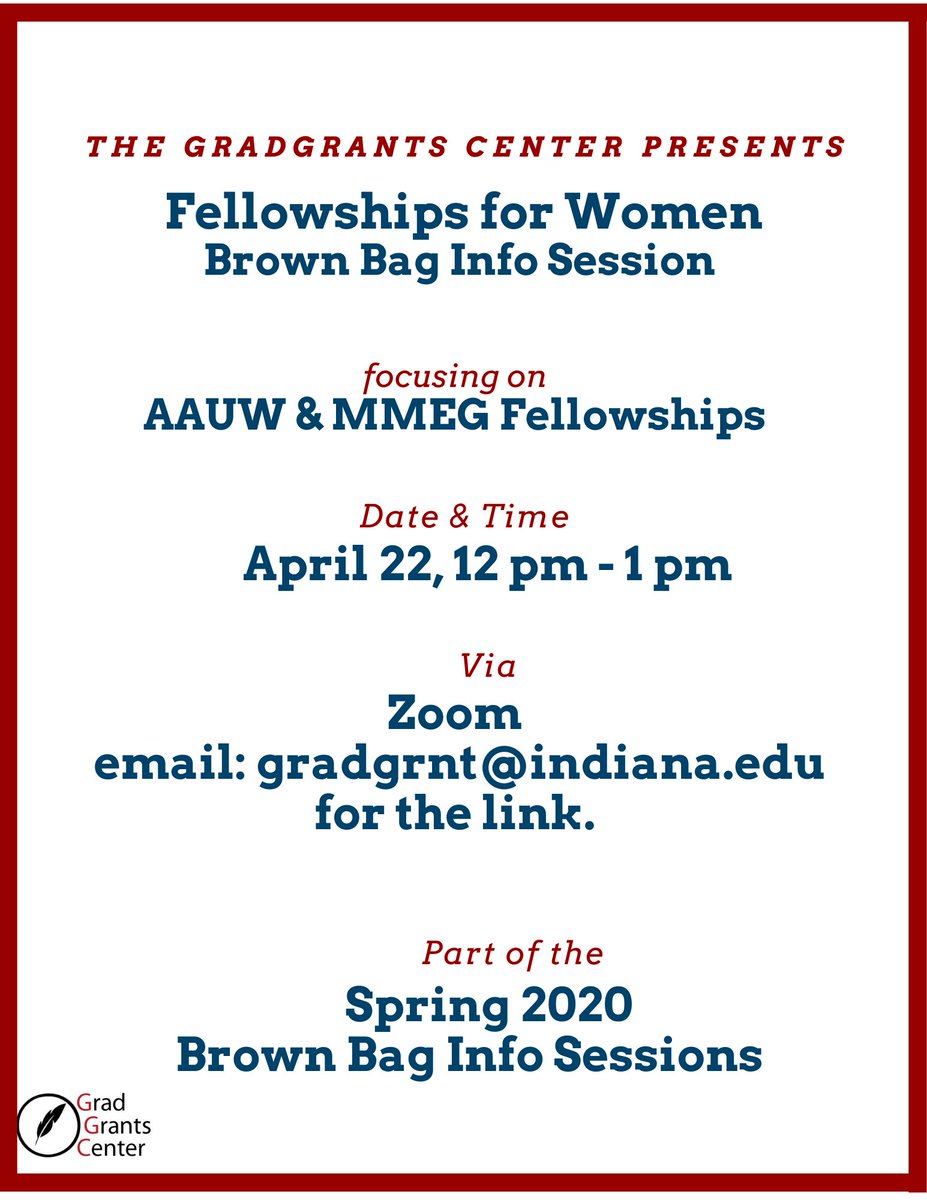 THE GRADGRANTS CENTER PRESENTS

Fellowships for Women
Brown Bag Info Session

focusing on
AAUW & MMEG Fellowships

Date & Time
April 22, 12 pm - 1 pm

Via
Zoom
email: gradgrnt@indiana.edu
for the link.

Part of the
Spring 2020
Brown Bag Info Sessions

Grad
Grants
Center